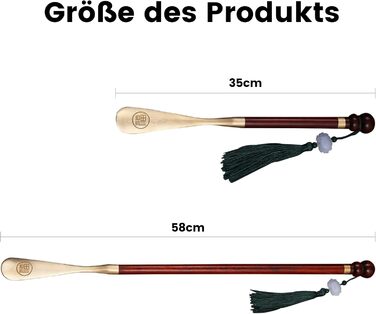 Größe des Produkts

35cm

58cm